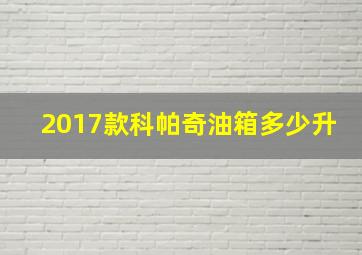 2017款科帕奇油箱多少升